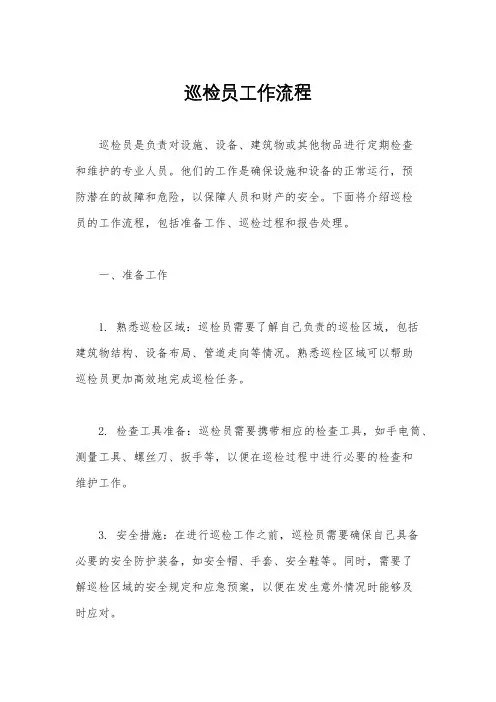 巡检员工作流程

巡检员是负责对设施、设备、建筑物或其他物品进行定期检查和维护的专业人员。他们的工作是确保设施和设备的正常运行，预防潜在的故障和危险，以保障人员和财产的安全。下面将介绍巡检员的工作流程，包括准备工作、巡检过程和报告处理。

一、准备工作

1. 熟悉巡检区域：巡检员需要了解自己负责的巡检区域，包括建筑物结构、设备布局、管道走向等情况。熟悉巡检区域可以帮助巡检员更加高效地完成巡检任务。

2. 检查工具准备：巡检员需要携带相应的检查工具，如手电筒、测量工具、螺丝刀、扳手等，以便在巡检过程中进行必要的检查和维护工作。

3. 安全措施：在进行巡检工作之前，巡检员需要确保自己具备必要的安全防护装备，如安全帽、手套、安全鞋等。同时，需要了解巡检区域的安全规定和应急预案，以便在发生意外情况时能够及时应对。